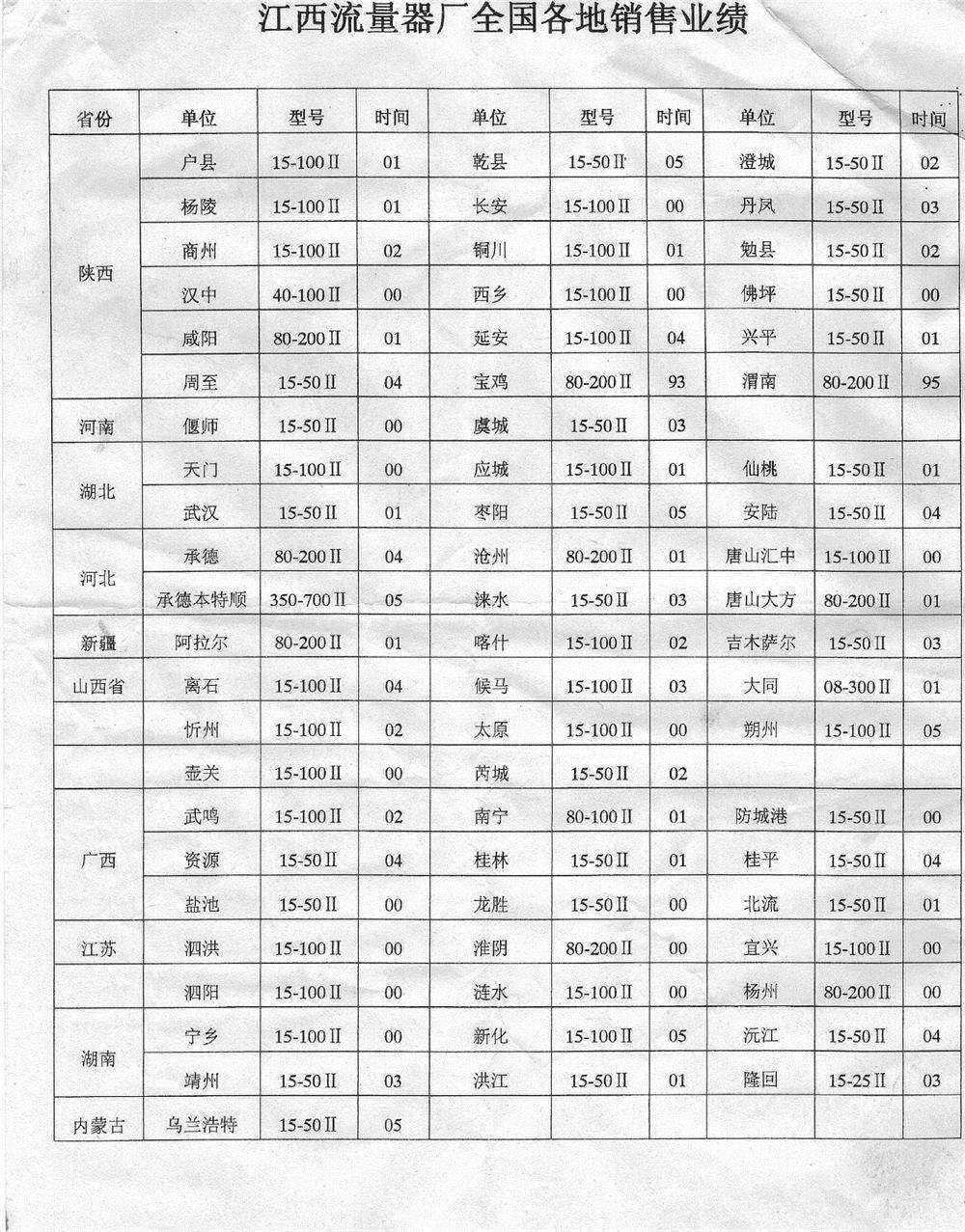 江西流量器厂全国各地销售业绩

| 省份 | 单位 | 型号 | 时间 | 单位 | 型号 | 时间 | 单位 | 型号 | 时间 |
|---|---|---|---|---|---|---|---|---|---|
| 陕西 | 户县 | 15-100Ⅱ | 01 | 乾县 | 15-50Ⅱ | 05 | 澄城 | 15-50Ⅱ | 02 |
| | 杨陵 | 15-100Ⅱ | 01 | 长安 | 15-100Ⅱ | 00 | 丹凤 | 15-50Ⅱ | 03 |
| | 商州 | 15-100Ⅱ | 02 | 铜川 | 15-100Ⅱ | 01 | 勉县 | 15-50Ⅱ | 02 |
| | 汉中 | 40-100Ⅱ | 00 | 西乡 | 15-100Ⅱ | 00 | 佛坪 | 15-50Ⅱ | 00 |
| | 咸阳 | 80-200Ⅱ | 01 | 延安 | 15-100Ⅱ | 04 | 兴平 | 15-50Ⅱ | 01 |
| | 周至 | 15-50Ⅱ | 04 | 宝鸡 | 80-200Ⅱ | 93 | 渭南 | 80-200Ⅱ | 95 |
| 河南 | 偃师 | 15-50Ⅱ | 00 | 虞城 | 15-50Ⅱ | 03 | | | |
| 湖北 | 天门 | 15-100Ⅱ | 00 | 应城 | 15-100Ⅱ | 01 | 仙桃 | 15-50Ⅱ | 01 |
| | 武汉 | 15-50Ⅱ | 01 | 枣阳 | 15-50Ⅱ | 05 | 安陆 | 15-50Ⅱ | 04 |
| 河北 | 承德 | 80-200Ⅱ | 04 | 沧州 | 80-200Ⅱ | 01 | 唐山汇中 | 15-100Ⅱ | 00 |
| | 承德本特顺 | 350-700Ⅱ | 05 | 涞水 | 15-50Ⅱ | 03 | 唐山大方 | 80-200Ⅱ | 01 |
| 新疆 | 阿拉尔 | 80-200Ⅱ | 01 | 喀什 | 15-100Ⅱ | 02 | 吉木萨尔 | 15-50Ⅱ | 03 |
| 山西省 | 离石 | 15-100Ⅱ | 04 | 候马 | 15-100Ⅱ | 03 | 大同 | 08-300Ⅱ | 01 |
| | 忻州 | 15-100Ⅱ | 02 | 太原 | 15-100Ⅱ | 00 | 朔州 | 15-100Ⅱ | 05 |
| | 壶关 | 15-100Ⅱ | 00 | 芮城 | 15-50Ⅱ | 02 | | | |
| 广西 | 武鸣 | 15-100Ⅱ | 02 | 南宁 | 80-100Ⅱ | 01 | 防城港 | 15-50Ⅱ | 00 |
| | 资源 | 15-50Ⅱ | 04 | 桂林 | 15-50Ⅱ | 01 | 桂平 | 15-50Ⅱ | 04 |
| | 盐池 | 15-50Ⅱ | 00 | 龙胜 | 15-50Ⅱ | 00 | 北流 | 15-50Ⅱ | 01 |
| 江苏 | 泗洪 | 15-100Ⅱ | 00 | 淮阴 | 80-200Ⅱ | 00 | 宜兴 | 15-100Ⅱ | 00 |
| | 泗阳 | 15-100Ⅱ | 00 | 涟水 | 15-100Ⅱ | 00 | 杨州 | 80-200Ⅱ | 00 |
| 湖南 | 宁乡 | 15-100Ⅱ | 00 | 新化 | 15-100Ⅱ | 05 | 沅江 | 15-50Ⅱ | 04 |
| | 靖州 | 15-50Ⅱ | 03 | 洪江 | 15-50Ⅱ | 01 | 隆回 | 15-25Ⅱ | 03 |
| 内蒙古 | 乌兰浩特 | 15-50Ⅱ | 05 | | | | | | |